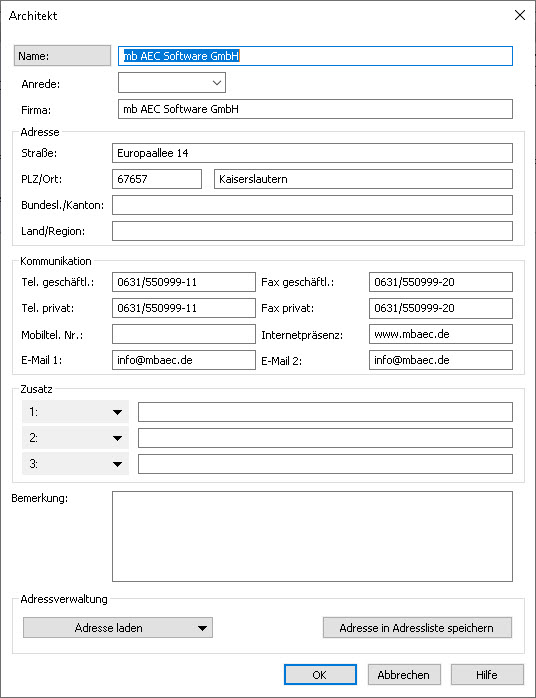 Architekt

Name: mb AEC Software GmbH

Anrede:

Firma: mb AEC Software GmbH

Adresse

Straße: Europaallee 14

PLZ/Ort: 67657 Kaiserslautern

Bundesl./Kanton:

Land/Region:

Kommunikation

Tel. geschäftl.: 0631/550999-11

Fax geschäftl.: 0631/550999-20

Tel. privat: 0631/550999-11

Fax privat: 0631/550999-20

Mobiltel. Nr.:

Internetpräsenz: www.mbaec.de

E-Mail 1: info@mbaec.de

E-Mail 2: info@mbaec.de

Zusatz

1:

2:

3:

Bemerkung:

Adressverwaltung

Adresse laden

Adresse in Adressliste speichern

OK

Abbrechen

Hilfe